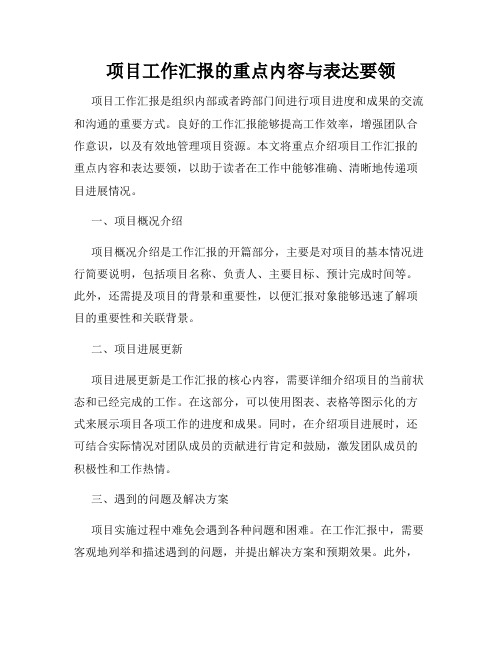 项目工作汇报的重点内容与表达要领

项目工作汇报是组织内部或者跨部门间进行项目进度和成果的交流和沟通的重要方式。良好的工作汇报能够提高工作效率，增强团队合作意识，以及有效地管理项目资源。本文将重点介绍项目工作汇报的重点内容和表达要领，以助于读者在工作中能够准确、清晰地传递项目进展情况。

一、项目概况介绍

项目概况介绍是工作汇报的开篇部分，主要是对项目的基本情况进行简要说明，包括项目名称、负责人、主要目标、预计完成时间等。此外，还需提及项目的背景和重要性，以便汇报对象能够迅速了解项目的重要性和关联背景。

二、项目进展更新

项目进展更新是工作汇报的核心内容，需要详细介绍项目的当前状态和已经完成的工作。在这部分，可以使用图表、表格等图示化的方式来展示项目各项工作的进度和成果。同时，在介绍项目进展时，还可结合实际情况对团队成员的贡献进行肯定和鼓励，激发团队成员的积极性和工作热情。

三、遇到的问题及解决方案

项目实施过程中难免会遇到各种问题和困难。在工作汇报中，需要客观地列举和描述遇到的问题，并提出解决方案和预期效果。此外，